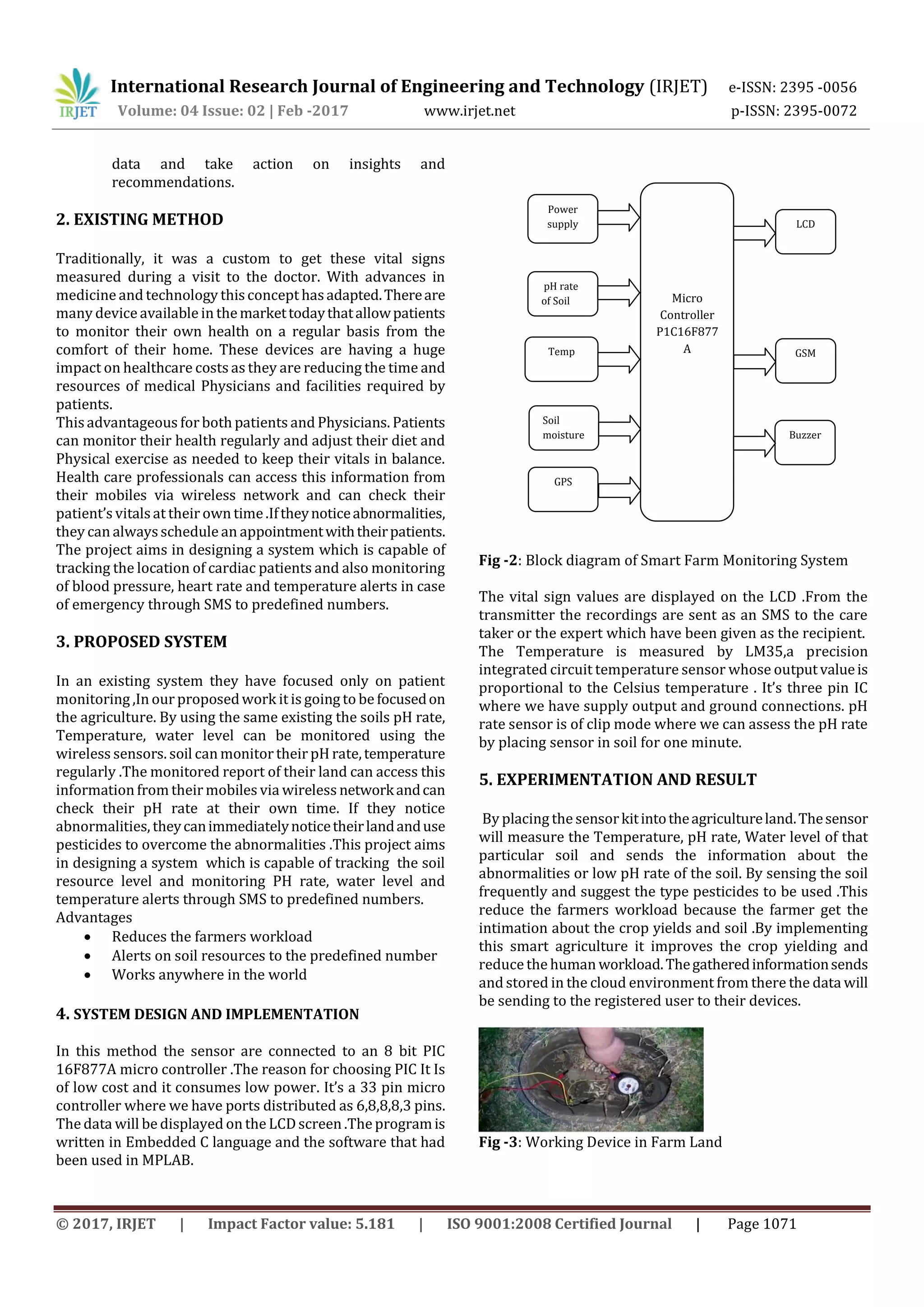 IRJET International Research Journal of Engineering and Technology (IRJET) e-ISSN: 2395 -0056
Volume: 04 Issue: 02 | Feb -2017 www.irjet.net p-ISSN: 2395-0072

data and take action on insights and recommendations.

2. EXISTING METHOD

Traditionally, it was a custom to get these vital signs measured during a visit to the doctor. With advances in medicine and technology this concept has adapted. There are many device available in the market today that allow patients to monitor their own health on a regular basis from the comfort of their home. These devices are having a huge impact on healthcare costs as they are reducing the time and resources of medical Physicians and facilities required by patients.
This advantageous for both patients and Physicians. Patients can monitor their health regularly and adjust their diet and Physical exercise as needed to keep their vitals in balance. Health care professionals can access this information from their mobiles via wireless network and can check their patient's vitals at their own time .If they notice abnormalities, they can always schedule an appointment with their patients. The project aims in designing a system which is capable of tracking the location of cardiac patients and also monitoring of blood pressure, heart rate and temperature alerts in case of emergency through SMS to predefined numbers.

3. PROPOSED SYSTEM

In an existing system they have focused only on patient monitoring ,In our proposed work it is going to be focused on the agriculture. By using the same existing the soils pH rate, Temperature, water level can be monitored using the wireless sensors. soil can monitor their pH rate, temperature regularly .The monitored report of their land can access this information from their mobiles via wireless network and can check their pH rate at their own time. If they notice abnormalities, they can immediately notice their land and use pesticides to overcome the abnormalities .This project aims in designing a system which is capable of tracking the soil resource level and monitoring PH rate, water level and temperature alerts through SMS to predefined numbers.
Advantages
• Reduces the farmers workload
• Alerts on soil resources to the predefined number
• Works anywhere in the world

4. SYSTEM DESIGN AND IMPLEMENTATION

In this method the sensor are connected to an 8 bit PIC 16F877A micro controller .The reason for choosing PIC It Is of low cost and it consumes low power. It's a 33 pin micro controller where we have ports distributed as 6,8,8,8,3 pins. The data will be displayed on the LCD screen .The program is written in Embedded C language and the software that had been used in MPLAB.

Power supply
pH rate of Soil
Temp
Soil moisture
GPS
Micro Controller P1C16F877 A
LCD
GSM
Buzzer

Fig -2: Block diagram of Smart Farm Monitoring System

The vital sign values are displayed on the LCD .From the transmitter the recordings are sent as an SMS to the care taker or the expert which have been given as the recipient. The Temperature is measured by LM35,a precision integrated circuit temperature sensor whose output value is proportional to the Celsius temperature . It's three pin IC where we have supply output and ground connections. pH rate sensor is of clip mode where we can assess the pH rate by placing sensor in soil for one minute.

5. EXPERIMENTATION AND RESULT

By placing the sensor kit into the agriculture land. The sensor will measure the Temperature, pH rate, Water level of that particular soil and sends the information about the abnormalities or low pH rate of the soil. By sensing the soil frequently and suggest the type pesticides to be used .This reduce the farmers workload because the farmer get the intimation about the crop yields and soil .By implementing this smart agriculture it improves the crop yielding and reduce the human workload. The gathered information sends and stored in the cloud environment from there the data will be sending to the registered user to their devices.

Fig -3: Working Device in Farm Land

© 2017, IRJET | Impact Factor value: 5.181 | ISO 9001:2008 Certified Journal | Page 1071